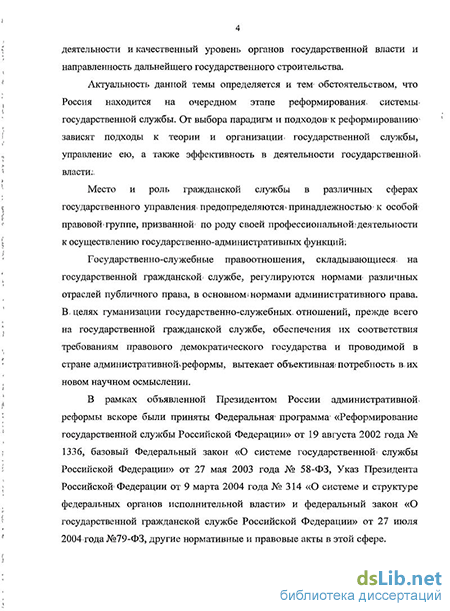 4

деятельности и качественный уровень органов государственной власти и направленность дальнейшего государственного строительства.

Актуальность данной темы определяется и тем обстоятельством, что Россия находится на очередном этапе реформирования системы государственной службы. От выбора парадигм и подходов к реформированию зависят подходы к теории и организации государственной службы, управление ею, а также эффективность в деятельности государственной власти.

Место и роль гражданской службы в различных сферах государственного управления предопределяются принадлежностью к особой правовой группе, призванной по роду своей профессиональной деятельности к осуществлению государственно-административных функций.

Государственно-служебные правоотношения, складывающиеся на государственной гражданской службе, регулируются нормами различных отраслей публичного права, в основном нормами административного права. В целях гуманизации государственно-служебных отношений, прежде всего на государственной гражданской службе, обеспечения их соответствия требованиям правового демократического государства и проводимой в стране административной реформы, вытекает объективная потребность в их новом научном осмыслении.

В рамках объявленной Президентом России административной реформы вскоре были приняты Федеральная программа «Реформирование государственной службы Российской Федерации» от 19 августа 2002 года № 1336, базовый Федеральный закон «О системе государственной службы Российской Федерации» от 27 мая 2003 года № 58-ФЗ, Указ Президента Российской Федерации от 9 марта 2004 года № 314 «О системе и структуре федеральных органов исполнительной власти» и федеральный закон «О государственной гражданской службе Российской Федерации» от 27 июля 2004 года №79-ФЗ, другие нормативные и правовые акты в этой сфере.

dsLib.net
библиотека диссертаций